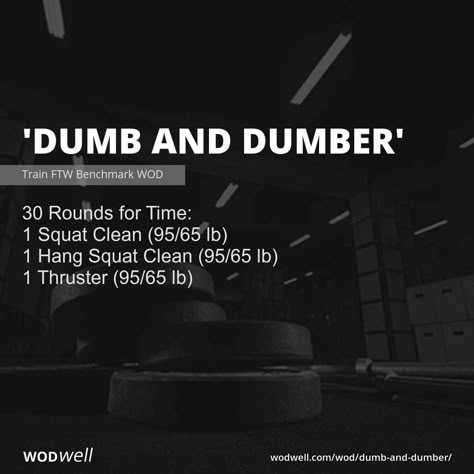 'DUMB AND DUMBER'

Train FTW Benchmark WOD

30 Rounds for Time:
1 Squat Clean (95/65 lb)
1 Hang Squat Clean (95/65 lb)
1 Thruster (95/65 lb)

WODwell

wodwell.com/wod/dumb-and-dumber/